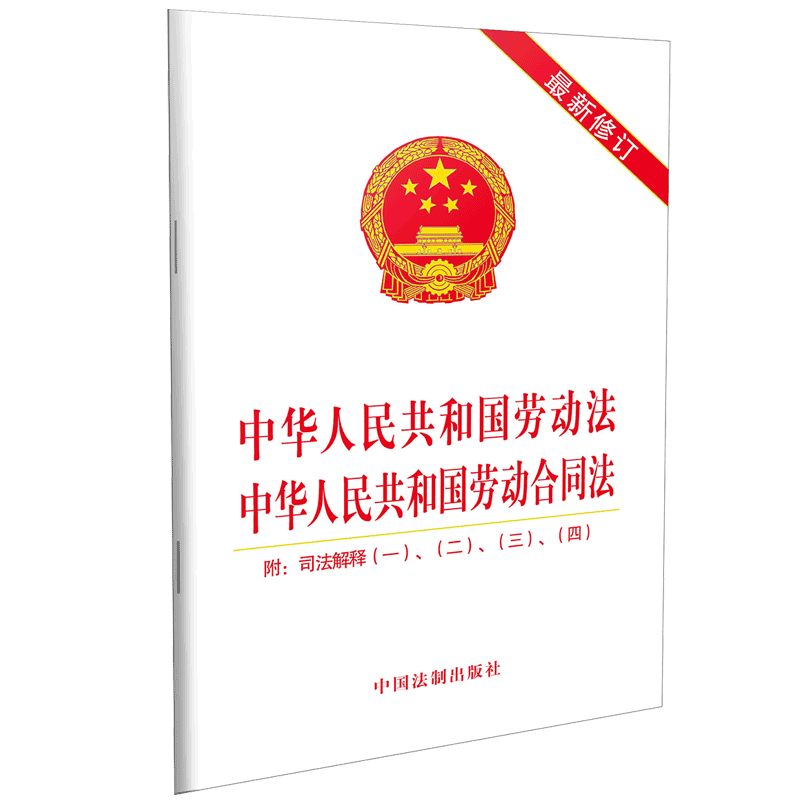 最新修订

中华人民共和国劳动法
中华人民共和国劳动合同法

附：司法解释（一）、（二）、（三）、（四）

中国法制出版社